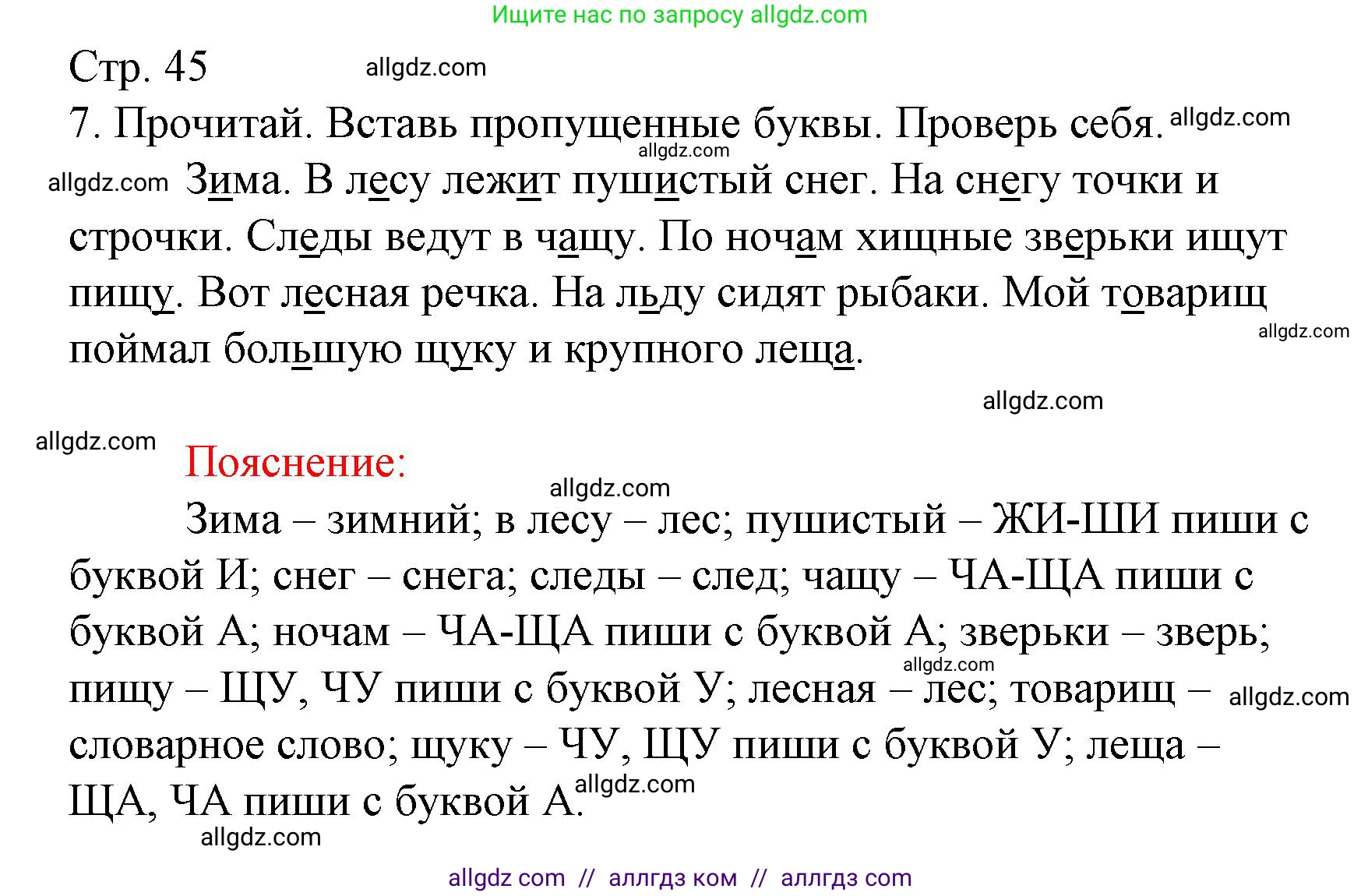 Ищите нас по запросу allgdz.com

Стр. 45 allgdz.com

7. Прочитай. Вставь пропущенные буквы. Проверь себя. allgdz.com

allgdz.com

allgdz.com Зима. В лесу лежит пушистый снег. На снегу точки и строчки. Следы ведут в чащу. По ночам хищные зверьки ищут пищу. Вот лесная речка. На льду сидят рыбаки. Мой товарищ поймал большую щуку и крупного леща.

allgdz.com

allgdz.com

allgdz.com

Пояснение:

allgdz.com

Зима – зимний; в лесу – лес; пушистый – ЖИ-ШИ пиши с буквой И; снег – снега; следы – след; чащу – ЧА-ЩА пиши с буквой А; ночам – ЧА-ЩА пиши с буквой А; зверьки – зверь; пищу – ЩУ, ЧУ пиши с буквой У; лесная – лес; товарищ – словарное слово; щуку – ЧУ, ЩУ пиши с буквой У; леща – ЩА, ЧА пиши с буквой А.

allgdz.com allgdz.com allgdz.com allgdz.com

allgdz com // аллгдз ком // аллгдз com